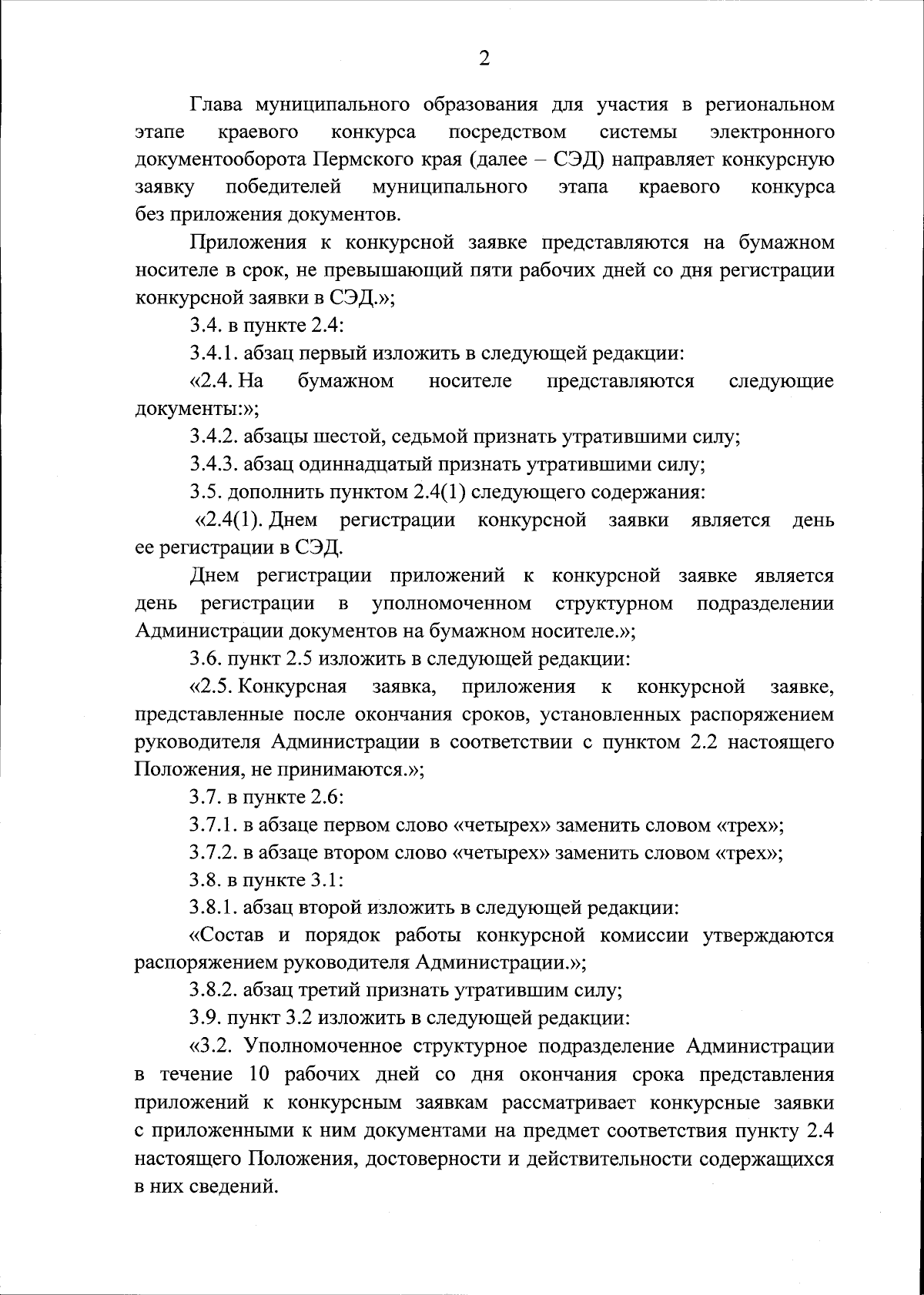 2

Глава муниципального образования для участия в региональном этапе краевого конкурса посредством системы электронного документооборота Пермского края (далее – СЭД) направляет конкурсную заявку победителей муниципального этапа краевого конкурса без приложения документов.

Приложения к конкурсной заявке представляются на бумажном носителе в срок, не превышающий пяти рабочих дней со дня регистрации конкурсной заявки в СЭД.»;

3.4. в пункте 2.4:

3.4.1. абзац первый изложить в следующей редакции:

«2.4. На бумажном носителе представляются следующие документы:»;

3.4.2. абзацы шестой, седьмой признать утратившими силу;

3.4.3. абзац одиннадцатый признать утратившими силу;

3.5. дополнить пунктом 2.4(1) следующего содержания:

«2.4(1). Днем регистрации конкурсной заявки является день ее регистрации в СЭД.

Днем регистрации приложений к конкурсной заявке является день регистрации в уполномоченном структурном подразделении Администрации документов на бумажном носителе.»;

3.6. пункт 2.5 изложить в следующей редакции:

«2.5. Конкурсная заявка, приложения к конкурсной заявке, представленные после окончания сроков, установленных распоряжением руководителя Администрации в соответствии с пунктом 2.2 настоящего Положения, не принимаются.»;

3.7. в пункте 2.6:

3.7.1. в абзаце первом слово «четырех» заменить словом «трех»;

3.7.2. в абзаце втором слово «четырех» заменить словом «трех»;

3.8. в пункте 3.1:

3.8.1. абзац второй изложить в следующей редакции:

«Состав и порядок работы конкурсной комиссии утверждаются распоряжением руководителя Администрации.»;

3.8.2. абзац третий признать утратившим силу;

3.9. пункт 3.2 изложить в следующей редакции:

«3.2. Уполномоченное структурное подразделение Администрации в течение 10 рабочих дней со дня окончания срока представления приложений к конкурсным заявкам рассматривает конкурсные заявки с приложенными к ним документами на предмет соответствия пункту 2.4 настоящего Положения, достоверности и действительности содержащихся в них сведений.